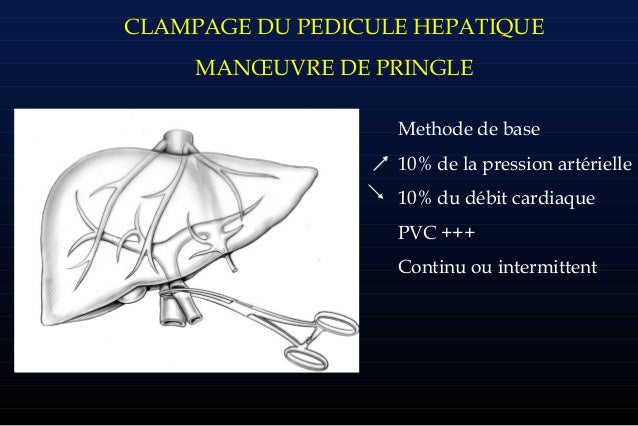 CLAMPAGE DU PEDICULE HEPATIQUE

MANŒUVRE DE PRINGLE

Methode de base

↗ 10% de la pression artérielle

↘ 10% du débit cardiaque

PVC +++

Continu ou intermittent